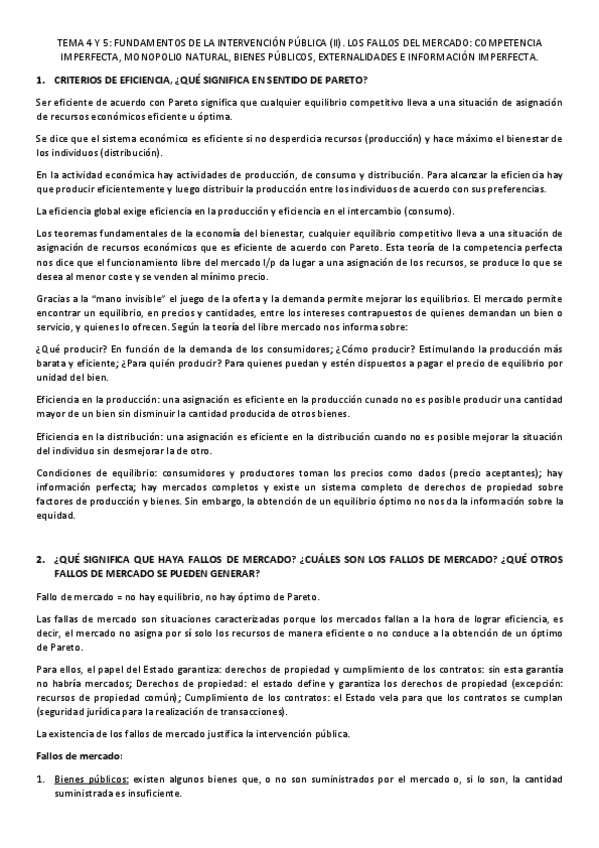 TEMA 4 Y 5: FUNDAMENTOS DE LA INTERVENCIÓN PÚBLICA (II). LOS FALLOS DEL MERCADO: COMPETENCIA IMPERFECTA, MONOPOLIO NATURAL, BIENES PÚBLICOS, EXTERNALIDADES E INFORMACIÓN IMPERFECTA.

1. CRITERIOS DE EFICIENCIA, ¿QUÉ SIGNIFICA EN SENTIDO DE PARETO?

Ser eficiente de acuerdo con Pareto significa que cualquier equilibrio competitivo lleva a una situación de asignación de recursos económicos eficiente u óptima.

Se dice que el sistema económico es eficiente si no desperdicia recursos (producción) y hace máximo el bienestar de los individuos (distribución).

En la actividad económica hay actividades de producción, de consumo y distribución. Para alcanzar la eficiencia hay que producir eficientemente y luego distribuir la producción entre los individuos de acuerdo con sus preferencias.

La eficiencia global exige eficiencia en la producción y eficiencia en el intercambio (consumo).

Los teoremas fundamentales de la economía del bienestar, cualquier equilibrio competitivo lleva a una situación de asignación de recursos económicos que es eficiente de acuerdo con Pareto. Esta teoría de la competencia perfecta nos dice que el funcionamiento libre del mercado l/p da lugar a una asignación de los recursos, se produce lo que se desea al menor coste y se venden al mínimo precio.

Gracias a la "mano invisible" el juego de la oferta y la demanda permite mejorar los equilibrios. El mercado permite encontrar un equilibrio, en precios y cantidades, entre los intereses contrapuestos de quienes demandan un bien o servicio, y quienes lo ofrecen. Según la teoría del libre mercado nos informa sobre:

¿Qué producir? En función de la demanda de los consumidores; ¿Cómo producir? Estimulando la producción más barata y eficiente; ¿Para quién producir? Para quienes puedan y estén dispuestos a pagar el precio de equilibrio por unidad del bien.

Eficiencia en la producción: una asignación es eficiente en la producción cunado no es posible producir una cantidad mayor de un bien sin disminuir la cantidad producida de otros bienes.

Eficiencia en la distribución: una asignación es eficiente en la distribución cuando no es posible mejorar la situación del individuo sin desmejorar la de otro.

Condiciones de equilibrio: consumidores y productores toman los precios como dados (precio aceptantes); hay información perfecta; hay mercados completos y existe un sistema completo de derechos de propiedad sobre factores de producción y bienes. Sin embargo, la obtención de un equilibrio óptimo no nos da la información sobre la equidad.

2. ¿QUÉ SIGNIFICA QUE HAYA FALLOS DE MERCADO? ¿CUÁLES SON LOS FALLOS DE MERCADO? ¿QUÉ OTROS FALLOS DE MERCADO SE PUEDEN GENERAR?

Fallo de mercado = no hay equilibrio, no hay óptimo de Pareto.

Las fallas de mercado son situaciones caracterizadas porque los mercados fallan a la hora de lograr eficiencia, es decir, el mercado no asigna por sí solo los recursos de manera eficiente o no conduce a la obtención de un óptimo de Pareto.

Para ellos, el papel del Estado garantiza: derechos de propiedad y cumplimiento de los contratos: sin esta garantía no habría mercados; Derechos de propiedad: el estado define y garantiza los derechos de propiedad (excepción: recursos de propiedad común); Cumplimiento de los contratos: el Estado vela para que los contratos se cumplan (seguridad jurídica para la realización de transacciones).

La existencia de los fallos de mercado justifica la intervención pública.

Fallos de mercado:

1. Bienes públicos: existen algunos bienes que, o no son suministrados por el mercado o, si lo son, la cantidad suministrada es insuficiente.